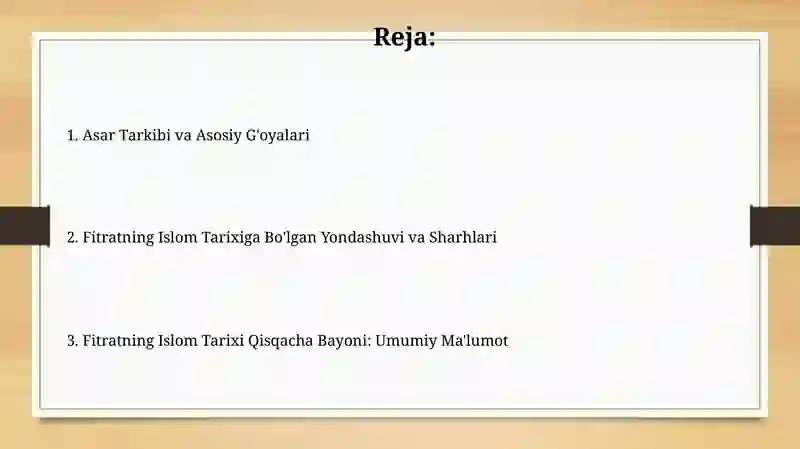 Reja:

1. Asar Tarkibi va Asosiy G'oyalari

2. Fitratning Islom Tarixiga Bo'lgan Yondashuvi va Sharhlari

3. Fitratning Islom Tarixi Qisqacha Bayoni: Umumiy Ma'lumot